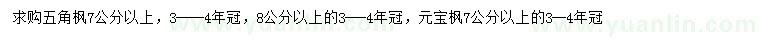 求购五角枫7公分以上，3——4年冠，8公分以上的3——4年冠，元宝枫7公分以上的3—4年冠

www.yuanlin.com www.yuanlin.com